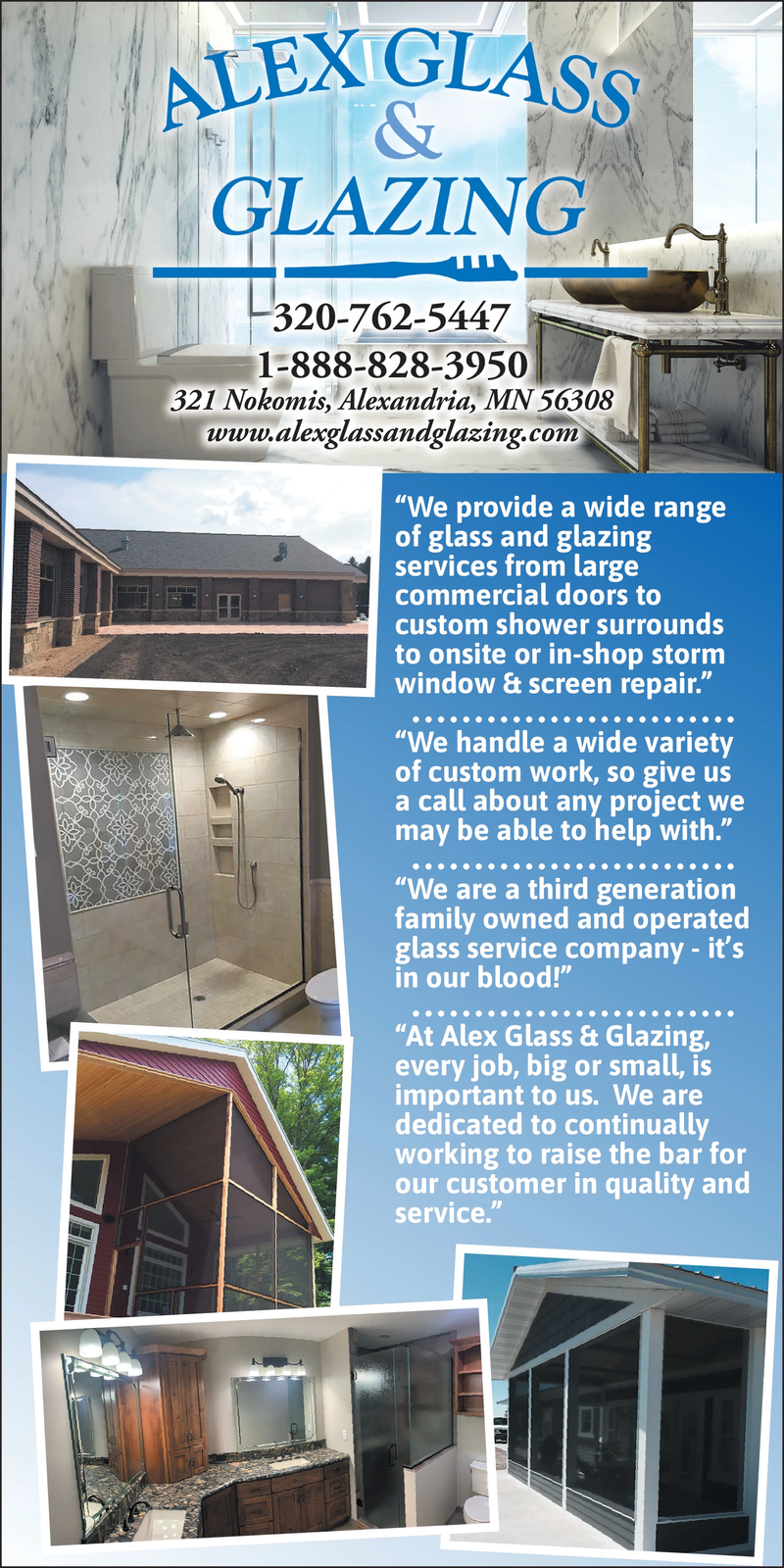 ALEX GLASS
&
GLAZING

320-762-5447
1-888-828-3950
321 Nokomis, Alexandria, MN 56308
www.alexglassandglazing.com

“We provide a wide range of glass and glazing services from large commercial doors to custom shower surrounds to onsite or in-shop storm window & screen repair.”

“We handle a wide variety of custom work, so give us a call about any project we may be able to help with.”

“We are a third generation family owned and operated glass service company - it’s in our blood!”

“At Alex Glass & Glazing, every job, big or small, is important to us. We are dedicated to continually working to raise the bar for our customer in quality and service.”